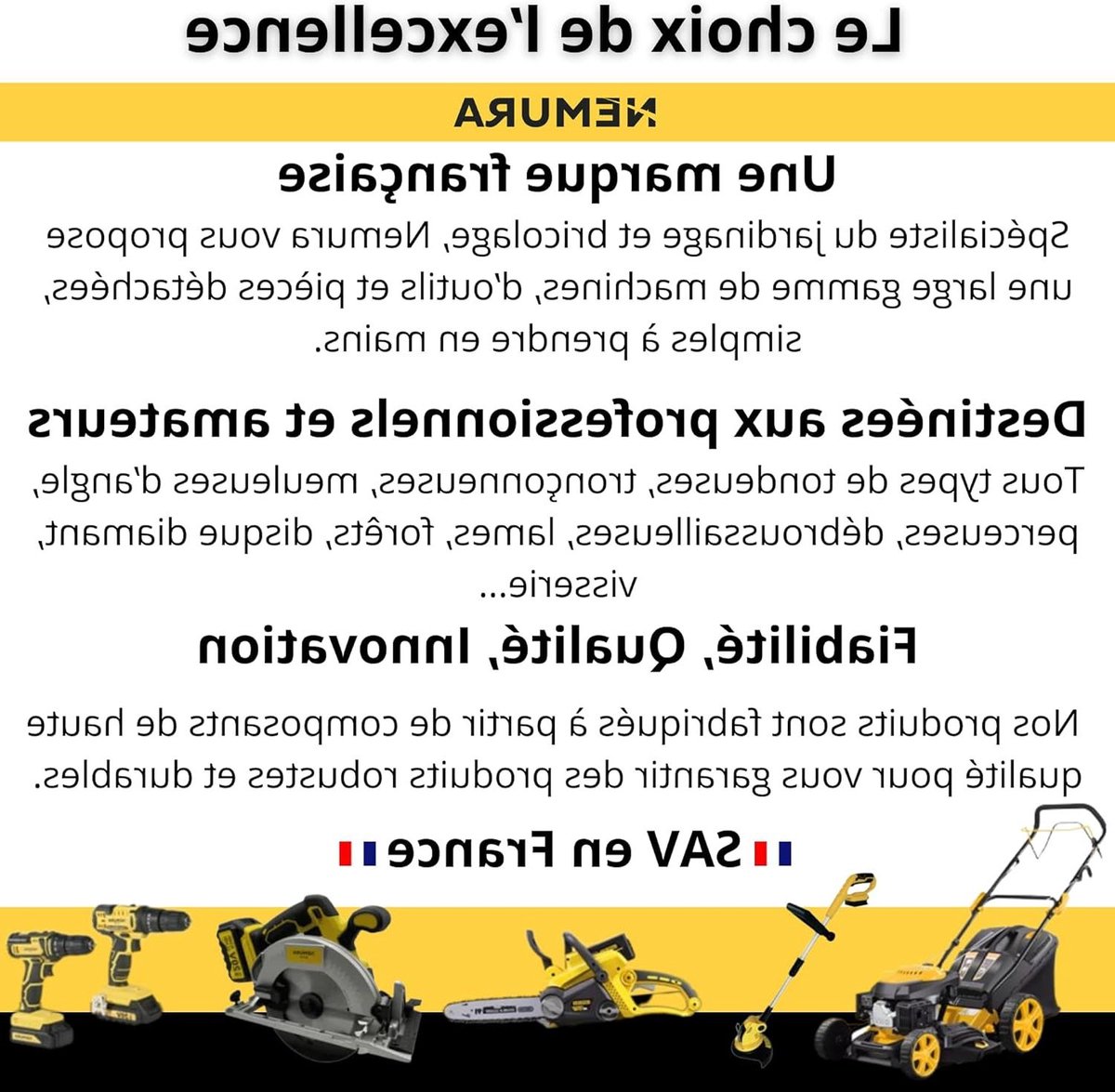 Le choix de l'excellence

NEMURA

Une marque française

Spécialiste du jardinage et bricolage, Nemura vous propose une large gamme de machines, d'outils et pièces détachées, simples à prendre en mains.

Destinées aux professionnels et amateurs

Tous types de tondeuses, tronçonneuses, meuleuses d'angle, perceuses, débroussailleuses, lames, forêts, disque diamant, visserie...

Fiabilité, Qualité, Innovation

Nos produits sont fabriqués à partir de composants de haute qualité pour vous garantir des produits robustes et durables.

SAV en France